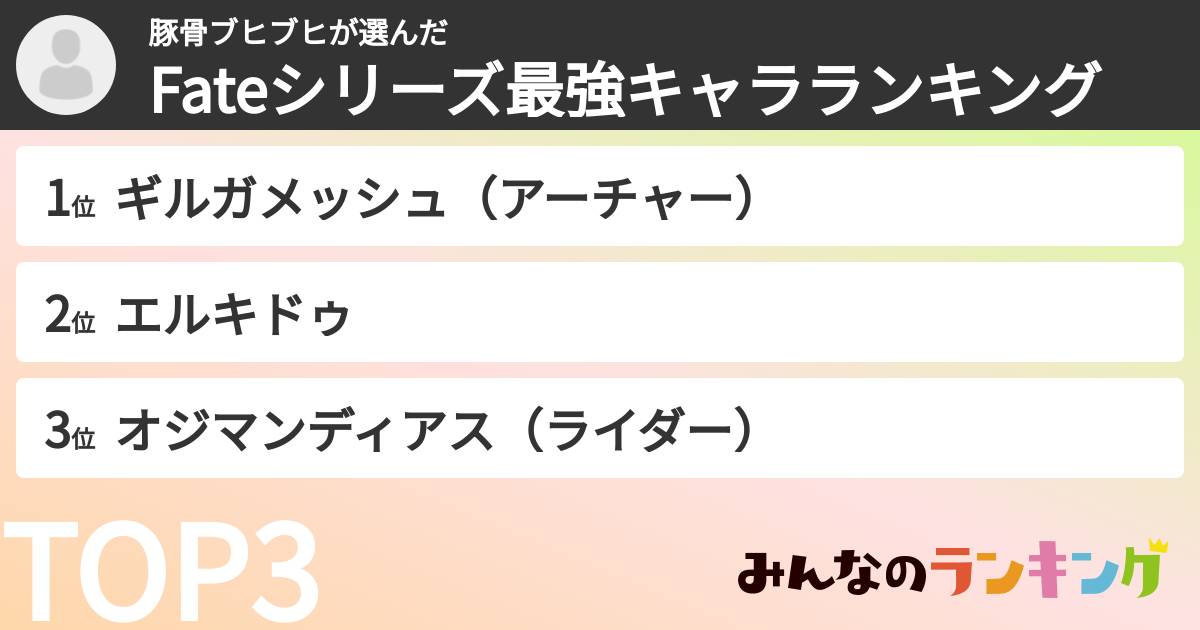 豚骨ブヒブヒが選んだ
Fateシリーズ最強キャラランキング

1位 ギルガメッシュ（アーチャー）

2位 エルキドゥ

3位 オジマンディアス（ライダー）

TOP3

みんなのランキング